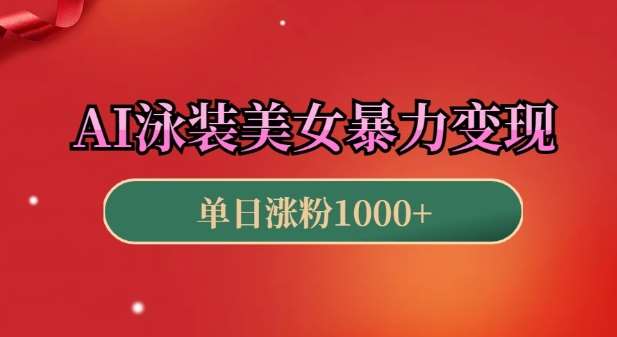 AI泳装美女暴力变现

单日涨粉1000+